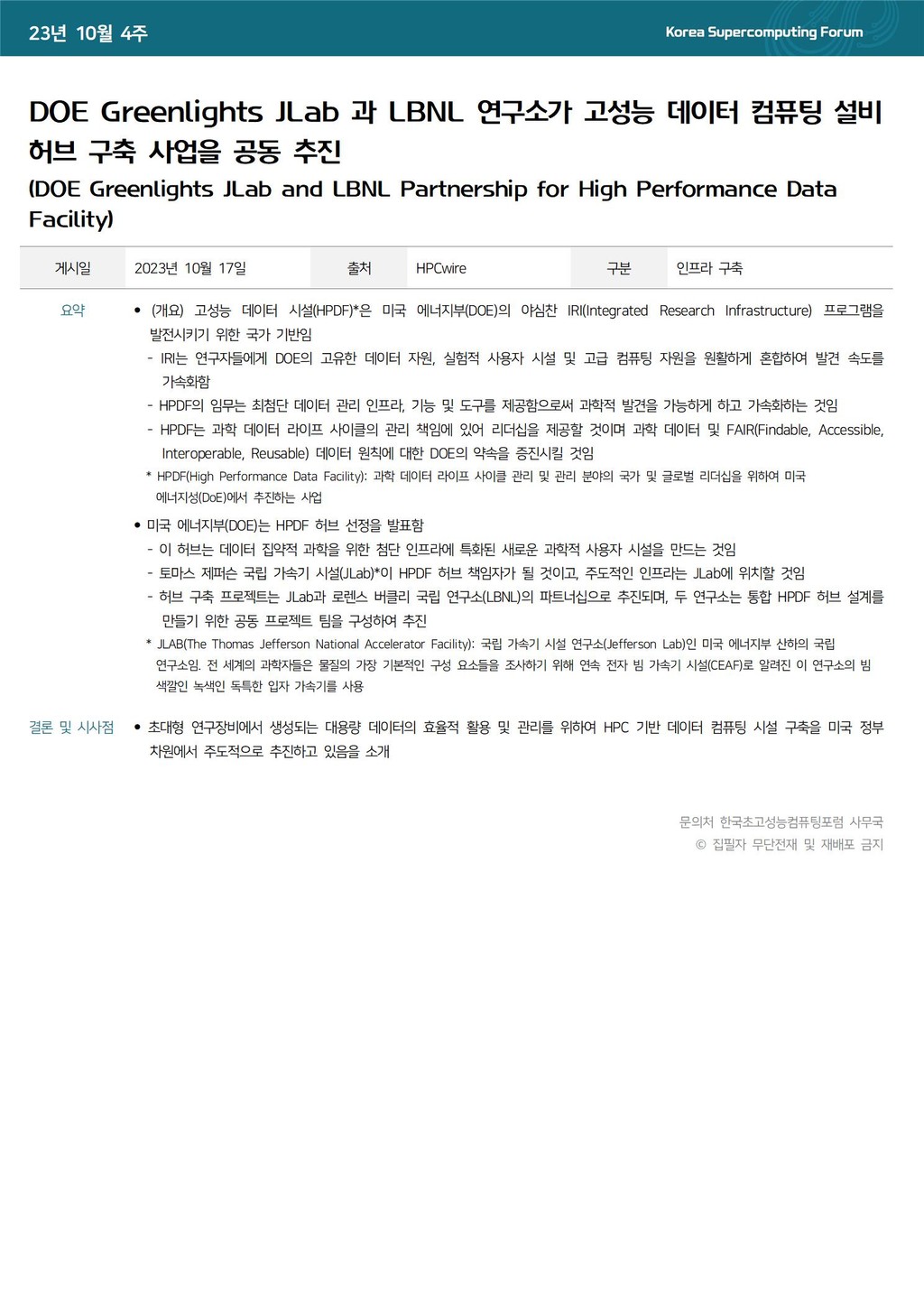 23년 10월 4주

Korea Supercomputing Forum

DOE Greenlights JLab 과 LBNL 연구소가 고성능 데이터 컴퓨팅 설비 허브 구축 사업을 공동 추진
(DOE Greenlights JLab and LBNL Partnership for High Performance Data Facility)

| 게시일 | 2023년 10월 17일 | 출처 | HPCwire | 구분 | 인프라 구축 |
|---|---|---|---|---|---|

요약

• (개요) 고성능 데이터 시설(HPDF)*은 미국 에너지부(DOE)의 야심찬 IRI(Integrated Research Infrastructure) 프로그램을 발전시키기 위한 국가 기반임
- IRI는 연구자들에게 DOE의 고유한 데이터 자원, 실험적 사용자 시설 및 고급 컴퓨팅 자원을 원활하게 혼합하여 발견 속도를 가속화함
- HPDF의 임무는 최첨단 데이터 관리 인프라, 기능 및 도구를 제공함으로써 과학적 발견을 가능하게 하고 가속화하는 것임
- HPDF는 과학 데이터 라이프 사이클의 관리 책임에 있어 리더십을 제공할 것이며 과학 데이터 및 FAIR(Findable, Accessible, Interoperable, Reusable) 데이터 원칙에 대한 DOE의 약속을 증진시킬 것임
* HPDF(High Performance Data Facility): 과학 데이터 라이프 사이클 관리 및 관리 분야의 국가 및 글로벌 리더십을 위하여 미국 에너지성(DoE)에서 추진하는 사업

• 미국 에너지부(DOE)는 HPDF 허브 선정을 발표함
- 이 허브는 데이터 집약적 과학을 위한 첨단 인프라에 특화된 새로운 과학적 사용자 시설을 만드는 것임
- 토마스 제퍼슨 국립 가속기 시설(JLab)*이 HPDF 허브 책임자가 될 것이고, 주도적인 인프라는 JLab에 위치할 것임
- 허브 구축 프로젝트는 JLab과 로렌스 버클리 국립 연구소(LBNL)의 파트너십으로 추진되며, 두 연구소는 통합 HPDF 허브 설계를 만들기 위한 공동 프로젝트 팀을 구성하여 추진
* JLAB(The Thomas Jefferson National Accelerator Facility): 국립 가속기 시설 연구소(Jefferson Lab)인 미국 에너지부 산하의 국립 연구소임. 전 세계의 과학자들은 물질의 가장 기본적인 구성 요소들을 조사하기 위해 연속 전자 빔 가속기 시설(CEAF)로 알려진 이 연구소의 빔 색깔인 녹색인 독특한 입자 가속기를 사용

결론 및 시사점

• 초대형 연구장비에서 생성되는 대용량 데이터의 효율적 활용 및 관리를 위하여 HPC 기반 데이터 컴퓨팅 시설 구축을 미국 정부 차원에서 주도적으로 추진하고 있음을 소개

문의처 한국초고성능컴퓨팅포럼 사무국
© 집필자 무단전재 및 재배포 금지